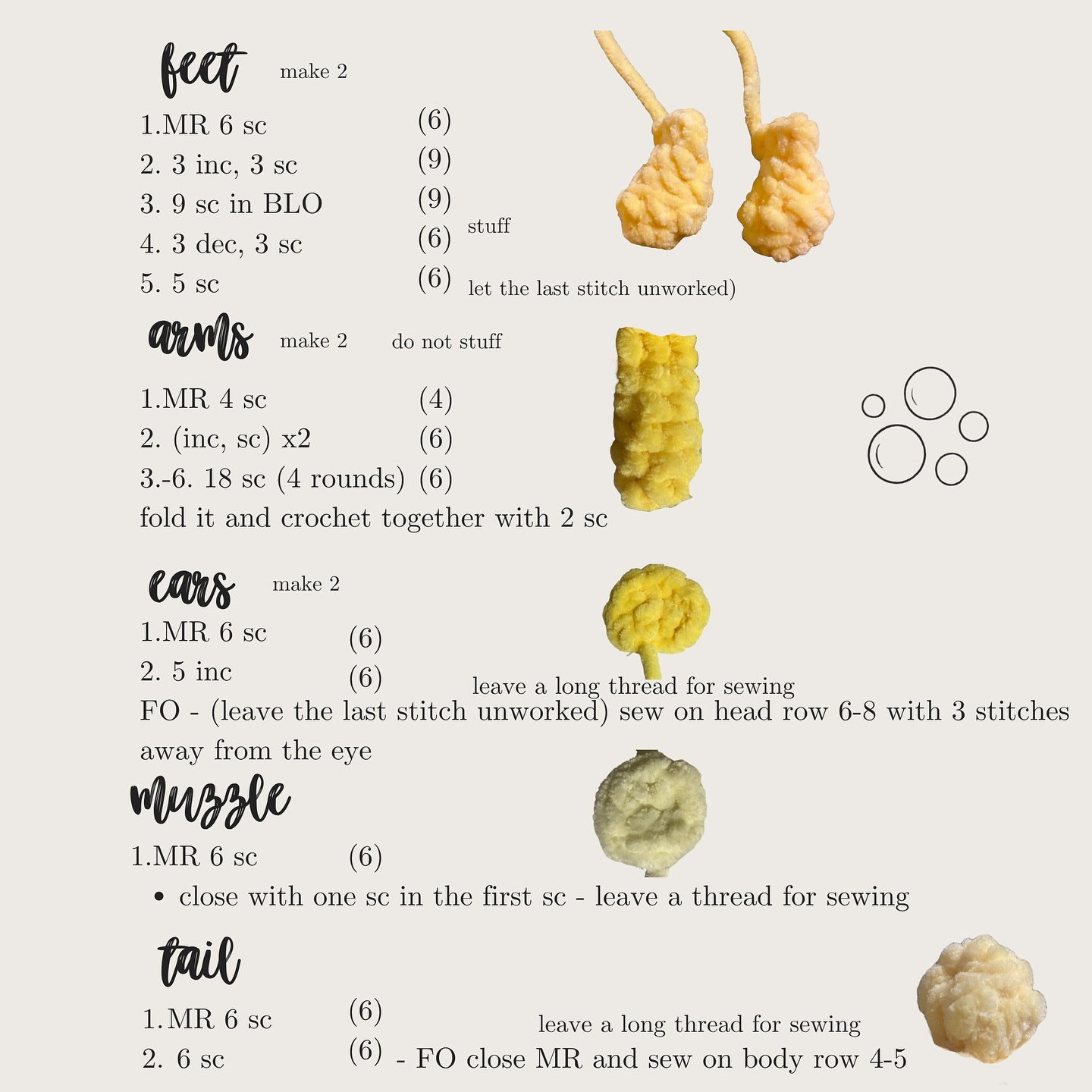 feet make 2

1.MR 6 sc (6)
2. 3 inc, 3 sc (9)
3. 9 sc in BLO (9)
4. 3 dec, 3 sc (6) stuff
5. 5 sc (6) let the last stitch unworked)

arms make 2 do not stuff

1.MR 4 sc (4)
2. (inc, sc) x2 (6)
3.-6. 18 sc (4 rounds) (6)
fold it and crochet together with 2 sc

ears make 2
1.MR 6 sc (6)
2. 5 inc (6) leave a long thread for sewing
FO - (leave the last stitch unworked) sew on head row 6-8 with 3 stitches away from the eye

muzzle
1.MR 6 sc (6)
• close with one sc in the first sc - leave a thread for sewing

tail
1.MR 6 sc (6) leave a long thread for sewing
2. 6 sc (6) - FO close MR and sew on body row 4-5